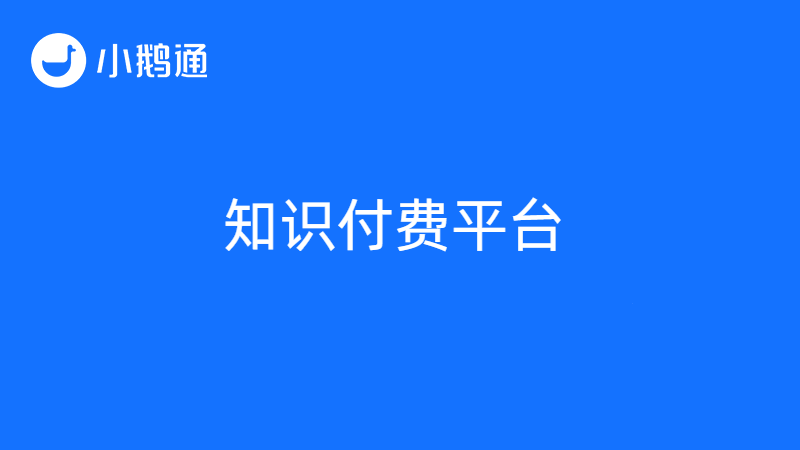 小鹅通

知识付费平台